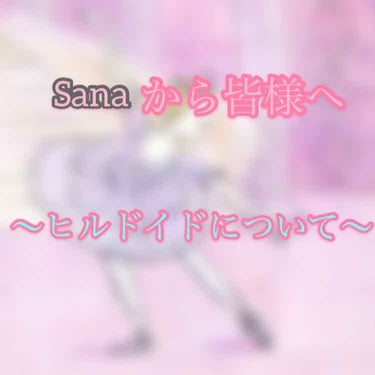 Sana から皆様へ

〜ヒルドイドについて〜